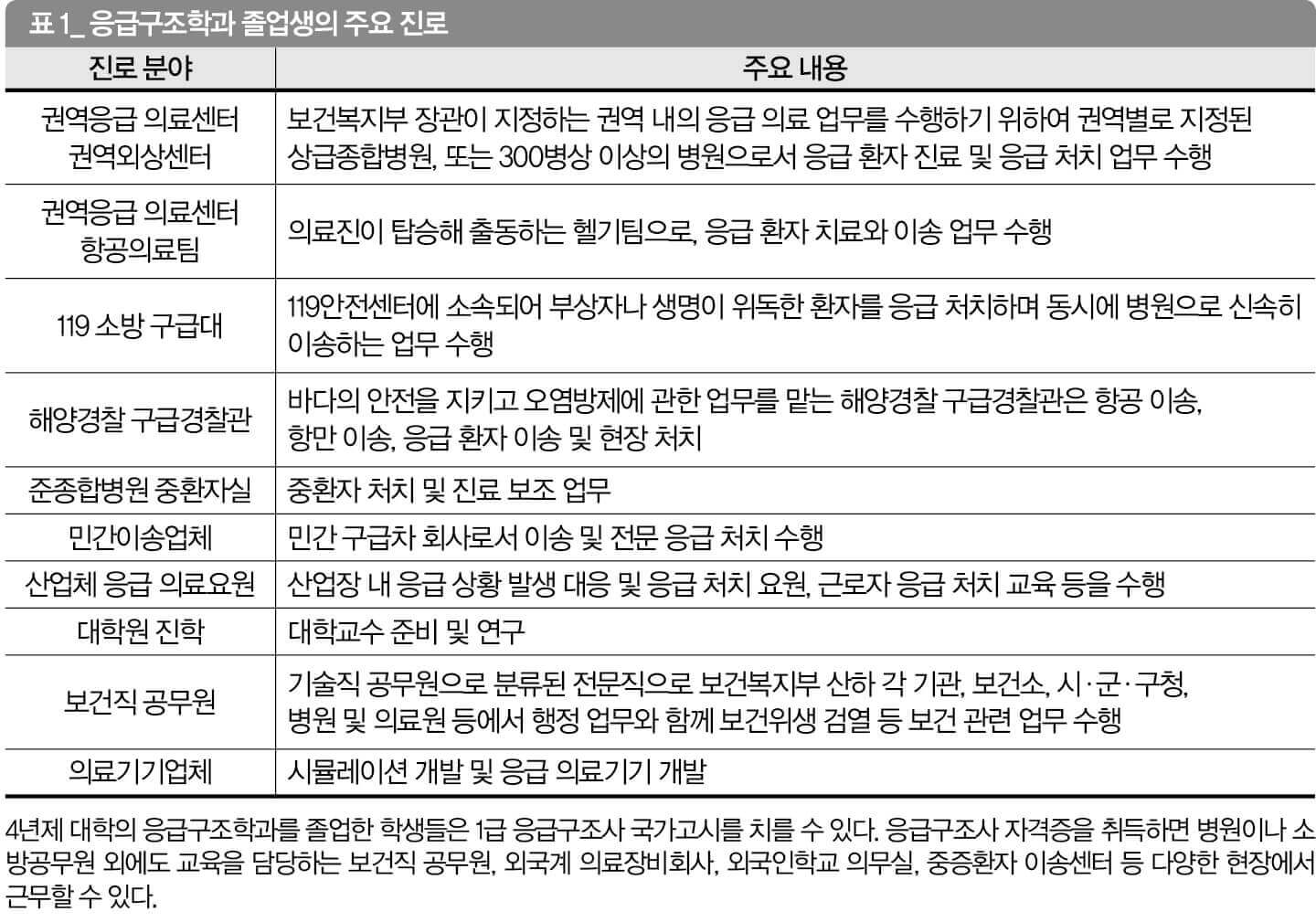 표 1_ 응급구조학과 졸업생의 주요 진로

| 진로 분야 | 주요 내용 |
|---|---|
| 권역응급 의료센터 권역외상센터 | 보건복지부 장관이 지정하는 권역 내의 응급 의료 업무를 수행하기 위하여 권역별로 지정된 상급종합병원, 또는 300병상 이상의 병원으로서 응급 환자 진료 및 응급 처치 업무 수행 |
| 권역응급 의료센터 항공의료팀 | 의료진이 탑승해 출동하는 헬기팀으로, 응급 환자 치료와 이송 업무 수행 |
| 119 소방 구급대 | 119안전센터에 소속되어 부상자나 생명이 위독한 환자를 응급 처치하며 동시에 병원으로 신속히 이송하는 업무 수행 |
| 해양경찰 구급경찰관 | 바다의 안전을 지키고 오염방제에 관한 업무를 맡는 해양경찰 구급경찰관은 항공 이송, 항만 이송, 응급 환자 이송 및 현장 처치 |
| 준종합병원 중환자실 | 중환자 처치 및 진료 보조 업무 |
| 민간이송업체 | 민간 구급차 회사로서 이송 및 전문 응급 처치 수행 |
| 산업체 응급 의료요원 | 산업장 내 응급 상황 발생 대응 및 응급 처치 요원, 근로자 응급 처치 교육 등을 수행 |
| 대학원 진학 | 대학교수 준비 및 연구 |
| 보건직 공무원 | 기술직 공무원으로 분류된 전문직으로 보건복지부 산하 각 기관, 보건소, 시·군·구청, 병원 및 의료원 등에서 행정 업무와 함께 보건위생 검열 등 보건 관련 업무 수행 |
| 의료기기업체 | 시뮬레이션 개발 및 응급 의료기기 개발 |

4년제 대학의 응급구조학과를 졸업한 학생들은 1급 응급구조사 국가고시를 치를 수 있다. 응급구조사 자격증을 취득하면 병원이나 소방공무원 외에도 교육을 담당하는 보건직 공무원, 외국계 의료장비회사, 외국인학교 의무실, 중증환자 이송센터 등 다양한 현장에서 근무할 수 있다.